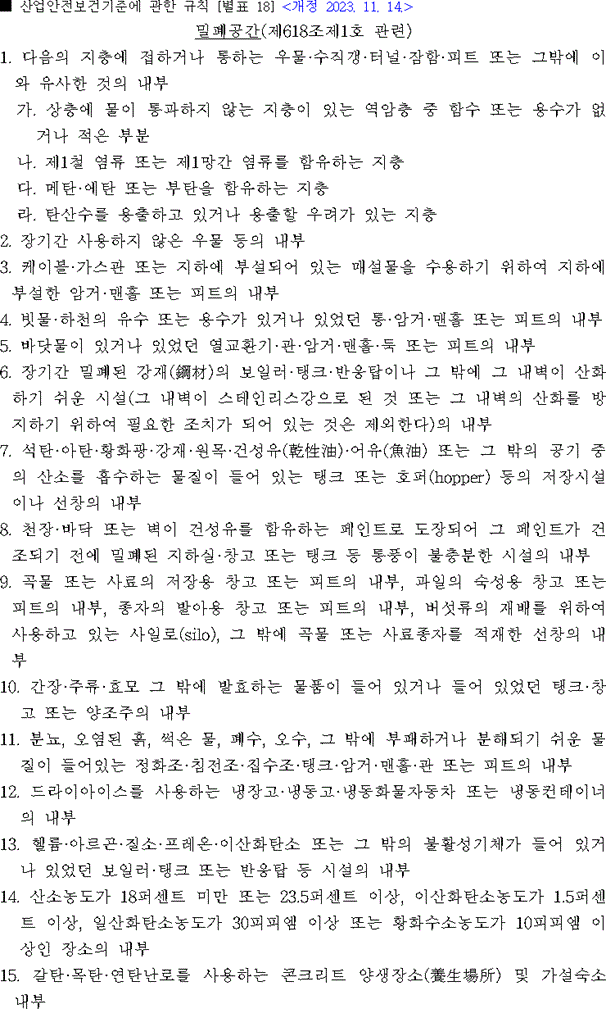 ■ 산업안전보건기준에 관한 규칙 [별표 18] <개정 2023. 11. 14.>

밀폐공간(제618조제1호 관련)

1. 다음의 지층에 접하거나 통하는 우물·수직갱·터널·잠함·피트 또는 그밖에 이와 유사한 것의 내부
가. 상층에 물이 통과하지 않는 지층이 있는 역암층 중 함수 또는 용수가 없거나 적은 부분
나. 제1철 염류 또는 제1망간 염류를 함유하는 지층
다. 메탄·에탄 또는 부탄을 함유하는 지층
라. 탄산수를 용출하고 있거나 용출할 우려가 있는 지층
2. 장기간 사용하지 않은 우물 등의 내부
3. 케이블·가스관 또는 지하에 부설되어 있는 매설물을 수용하기 위하여 지하에 부설한 암거·맨홀 또는 피트의 내부
4. 빗물·하천의 유수 또는 용수가 있거나 있었던 통·암거·맨홀 또는 피트의 내부
5. 바닷물이 있거나 있었던 열교환기·관·암거·맨홀·둑 또는 피트의 내부
6. 장기간 밀폐된 강재(鋼材)의 보일러·탱크·반응탑이나 그 밖에 그 내벽이 산화하기 쉬운 시설(그 내벽이 스테인리스강으로 된 것 또는 그 내벽의 산화를 방지하기 위하여 필요한 조치가 되어 있는 것은 제외한다)의 내부
7. 석탄·아탄·황화광·강재·원목·건성유(乾性油)·어유(魚油) 또는 그 밖의 공기 중의 산소를 흡수하는 물질이 들어 있는 탱크 또는 호퍼(hopper) 등의 저장시설이나 선창의 내부
8. 천장·바닥 또는 벽이 건성유를 함유하는 페인트로 도장되어 그 페인트가 건조되기 전에 밀폐된 지하실·창고 또는 탱크 등 통풍이 불충분한 시설의 내부
9. 곡물 또는 사료의 저장용 창고 또는 피트의 내부, 과일의 숙성용 창고 또는 피트의 내부, 종자의 발아용 창고 또는 피트의 내부, 버섯류의 재배를 위하여 사용하고 있는 사일로(silo), 그 밖에 곡물 또는 사료종자를 적재한 선창의 내부
10. 간장·주류·효모 그 밖에 발효하는 물품이 들어 있거나 들어 있었던 탱크·창고 또는 양조주의 내부
11. 분뇨, 오염된 흙, 썩은 물, 폐수, 오수, 그 밖에 부패하거나 분해되기 쉬운 물질이 들어있는 정화조·침전조·집수조·탱크·암거·맨홀·관 또는 피트의 내부
12. 드라이아이스를 사용하는 냉장고·냉동고·냉동화물자동차 또는 냉동컨테이너의 내부
13. 헬륨·아르곤·질소·프레온·이산화탄소 또는 그 밖의 불활성기체가 들어 있거나 있었던 보일러·탱크 또는 반응탑 등 시설의 내부
14. 산소농도가 18퍼센트 미만 또는 23.5퍼센트 이상, 이산화탄소농도가 1.5퍼센트 이상, 일산화탄소농도가 30피피엠 이상 또는 황화수소농도가 10피피엠 이상인 장소의 내부
15. 갈탄·목탄·연탄난로를 사용하는 콘크리트 양생장소(養生場所) 및 가설숙소 내부